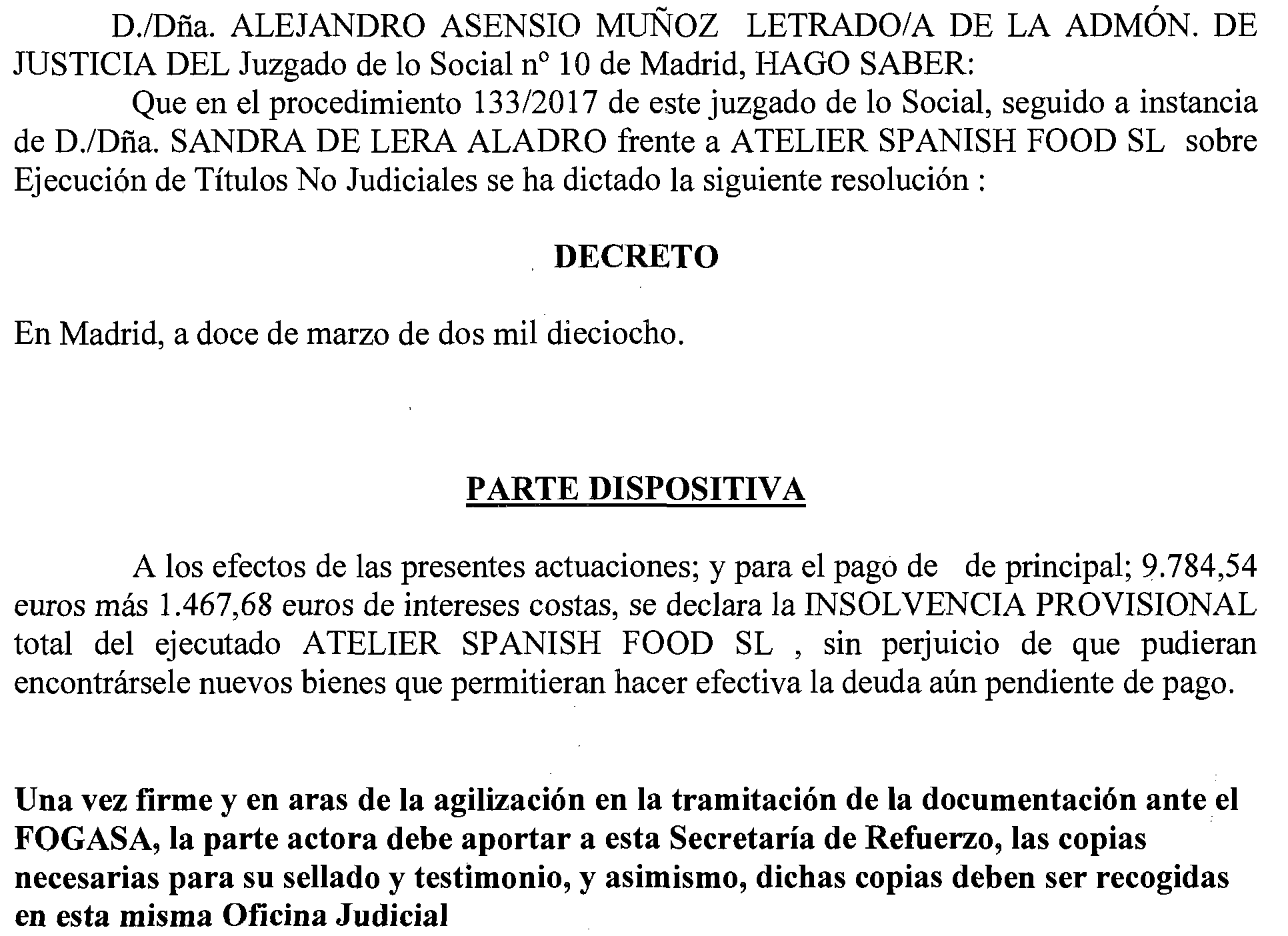 D./Dña. ALEJANDRO ASENSIO MUÑOZ LETRADO/A DE LA ADMÓN. DE JUSTICIA DEL Juzgado de lo Social nº 10 de Madrid, HAGO SABER:

Que en el procedimiento 133/2017 de este juzgado de lo Social, seguido a instancia de D./Dña. SANDRA DE LERA ALADRO frente a ATELIER SPANISH FOOD SL sobre Ejecución de Títulos No Judiciales se ha dictado la siguiente resolución :

DECRETO

En Madrid, a doce de marzo de dos mil dieciocho.

PARTE DISPOSITIVA

A los efectos de las presentes actuaciones; y para el pago de de principal; 9.784,54 euros más 1.467,68 euros de intereses costas, se declara la INSOLVENCIA PROVISIONAL total del ejecutado ATELIER SPANISH FOOD SL , sin perjuicio de que pudieran encontrársele nuevos bienes que permitieran hacer efectiva la deuda aún pendiente de pago.

Una vez firme y en aras de la agilización en la tramitación de la documentación ante el FOGASA, la parte actora debe aportar a esta Secretaría de Refuerzo, las copias necesarias para su sellado y testimonio, y asimismo, dichas copias deben ser recogidas en esta misma Oficina Judicial